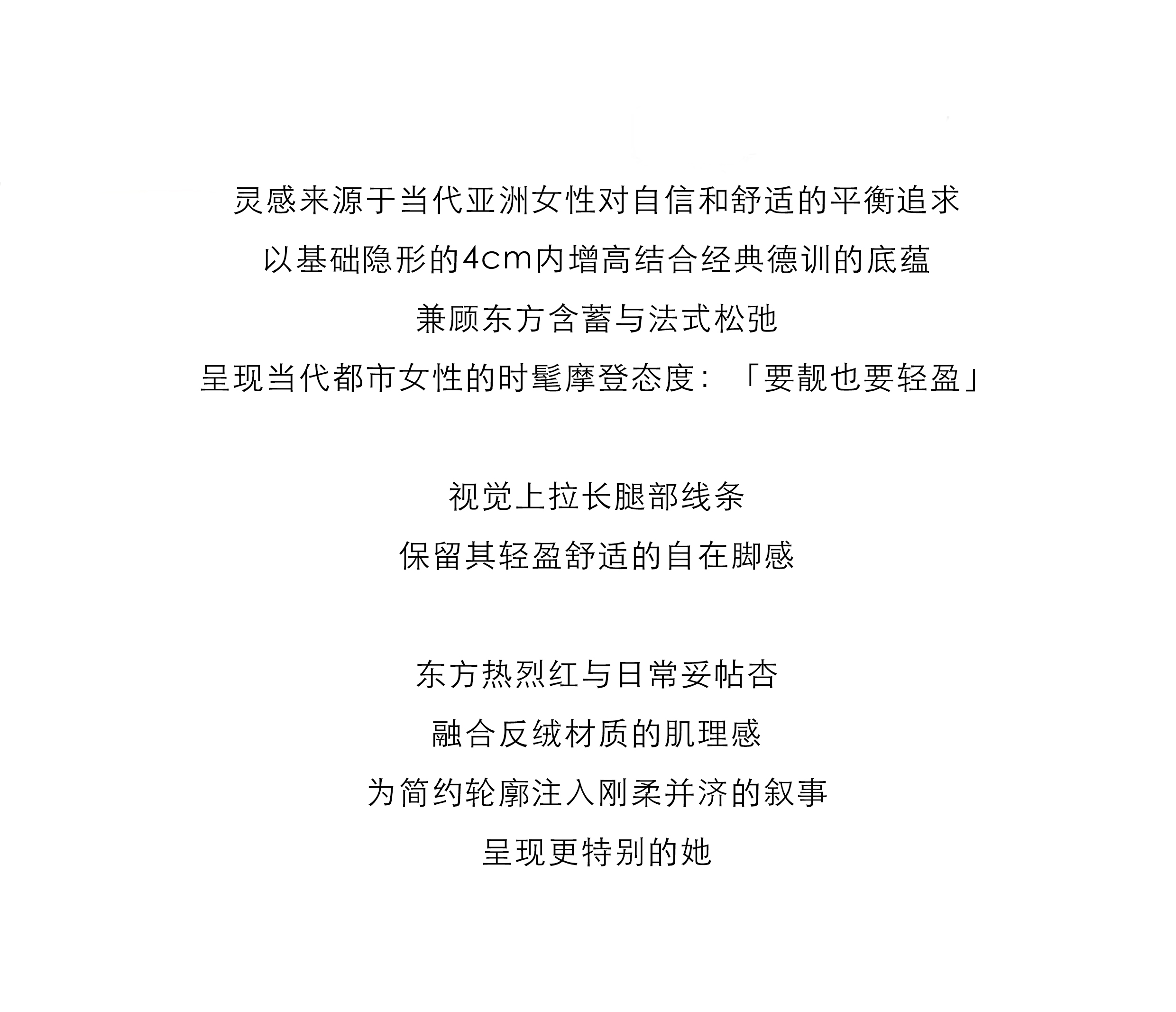 灵感来源于当代亚洲女性对自信和舒适的平衡追求
以基础隐形的4cm内增高结合经典德训的底蕴
兼顾东方含蓄与法式松弛
呈现当代都市女性的时髦摩登态度：「要靓也要轻盈」

视觉上拉长腿部线条
保留其轻盈舒适的自在脚感

东方热烈红与日常妥帖杏
融合反绒材质的肌理感
为简约轮廓注入刚柔并济的叙事
呈现更特别的她